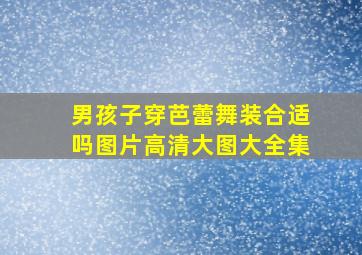 男孩子穿芭蕾舞装合适吗图片高清大图大全集